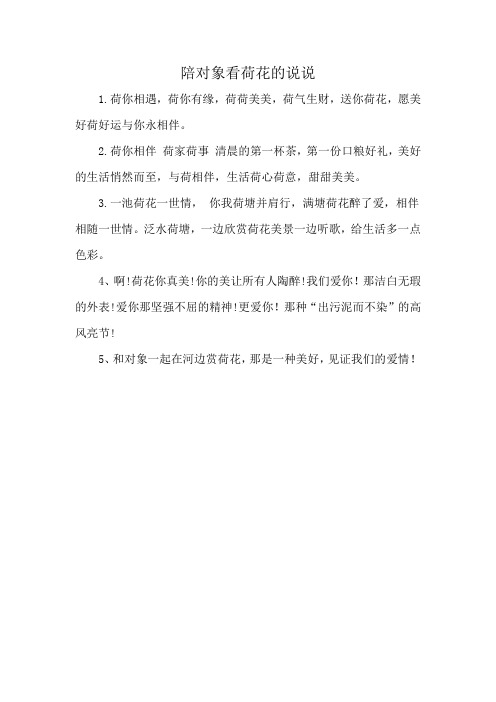 陪对象看荷花的说说

1.荷你相遇，荷你有缘，荷荷美美，荷气生财，送你荷花，愿美好荷好运与你永相伴。

2.荷你相伴 荷家荷事 清晨的第一杯茶，第一份口粮好礼，美好的生活悄然而至，与荷相伴，生活荷心荷意，甜甜美美。

3.一池荷花一世情， 你我荷塘并肩行，满塘荷花醉了爱，相伴相随一世情。泛水荷塘，一边欣赏荷花美景一边听歌，给生活多一点色彩。

4、啊!荷花你真美!你的美让所有人陶醉!我们爱你！那洁白无瑕的外表!爱你那坚强不屈的精神!更爱你！那种“出污泥而不染”的高风亮节!

5、和对象一起在河边赏荷花，那是一种美好，见证我们的爱情！